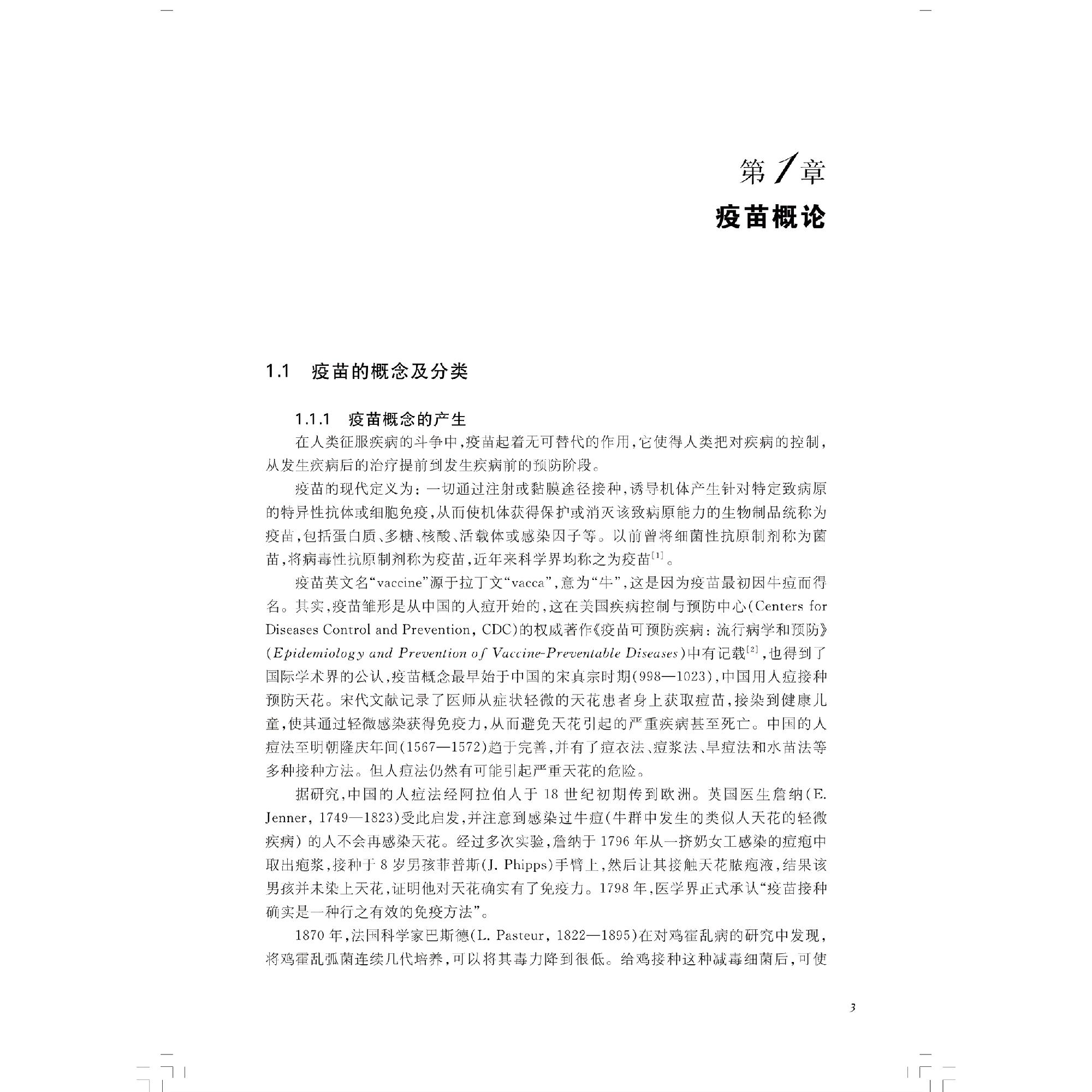 第1章

疫苗概论

1.1 疫苗的概念及分类

1.1.1 疫苗概念的产生

在人类征服疾病的斗争中，疫苗起着无可替代的作用，它使得人类把对疾病的控制，从发生疾病后的治疗提前到发生疾病前的预防阶段。

疫苗的现代定义为：一切通过注射或黏膜途径接种，诱导机体产生针对特定致病原的特异性抗体或细胞免疫，从而使机体获得保护或消灭该致病原能力的生物制品统称为疫苗，包括蛋白质、多糖、核酸、活载体或感染因子等。以前曾将细菌性抗原制剂称为菌苗，将病毒性抗原制剂称为疫苗，近年来科学界均称之为疫苗$^{[1]}$。

疫苗英文名“vaccine”源于拉丁文“vacca”，意为“牛”，这是因为疫苗最初因牛痘而得名。其实，疫苗雏形是从中国的人痘开始的，这在美国疾病控制与预防中心(Centers for Diseases Control and Prevention, CDC)的权威著作《疫苗可预防疾病：流行病学和预防》(Epidemiology and Prevention of Vaccine-Preventable Diseases)中有记载$^{[2]}$，也得到了国际学术界的公认，疫苗概念最早始于中国的宋真宗时期(998—1023)，中国用人痘接种预防天花。宋代文献记录了医师从症状轻微的天花患者身上获取痘苗，接染到健康儿童，使其通过轻微感染获得免疫力，从而避免天花引起的严重疾病甚至死亡。中国的人痘法至明朝隆庆年间(1567—1572)趋于完善，并有了痘衣法、痘浆法、旱痘法和水苗法等多种接种方法。但人痘法仍然有可能引起严重天花的危险。

据研究，中国的人痘法经阿拉伯人于18世纪初期传到欧洲。英国医生詹纳(E. Jenner, 1749—1823)受此启发，并注意到感染过牛痘(牛群中发生的类似人天花的轻微疾病)的人不会再感染天花。经过多次实验，詹纳于1796年从一挤奶女工感染的痘疱中取出疱浆，接种于8岁男孩菲普斯(J. Phipps)手臂上，然后让其接触天花脓疱液，结果该男孩并未染上天花，证明他对天花确实有了免疫力。1798年，医学界正式承认“疫苗接种确实是一种行之有效的免疫方法”。

1870年，法国科学家巴斯德(L. Pasteur, 1822—1895)在对鸡霍乱病的研究中发现，将鸡霍乱弧菌连续几代培养，可以将其毒力降到很低。给鸡接种这种减毒细菌后，可使

3